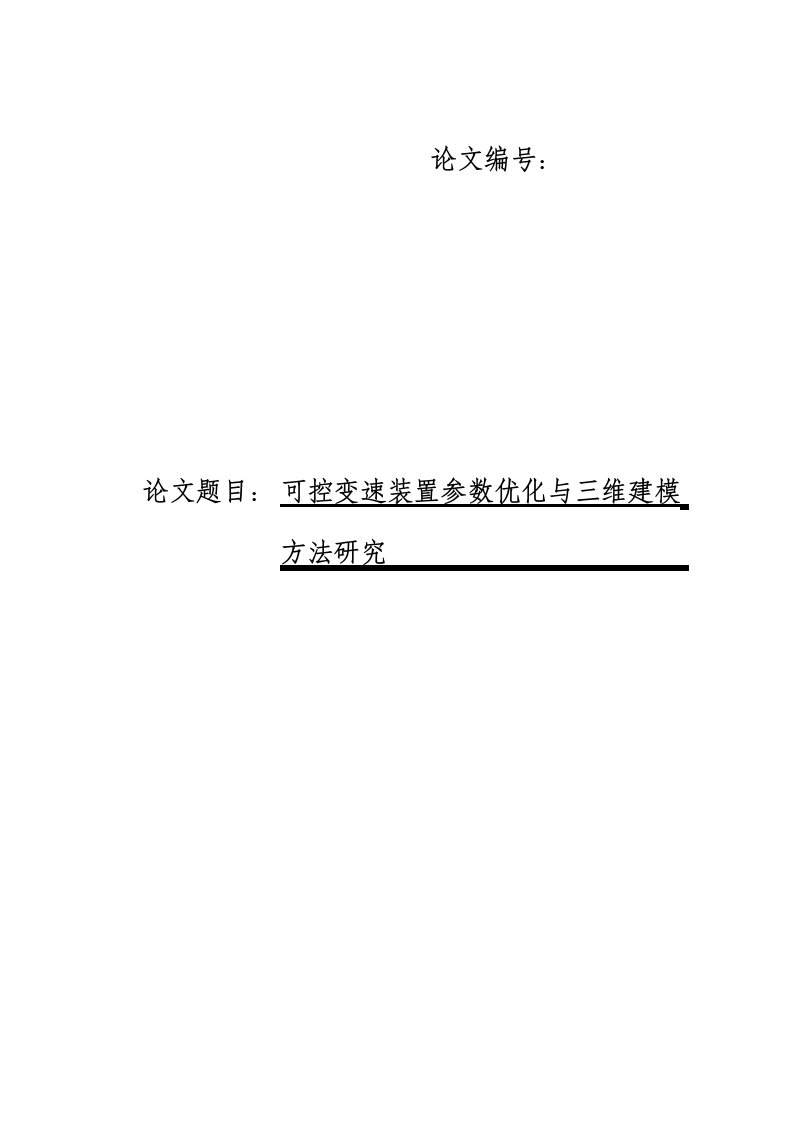 论文编号：

论文题目：可控变速装置参数优化与三维建模方法研究